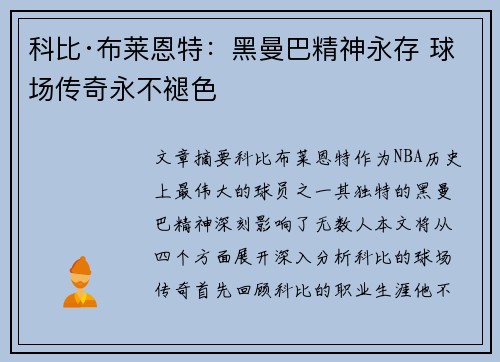 科比·布莱恩特：黑曼巴精神永存 球场传奇永不褪色

文章摘要科比布莱恩特作为NBA历史上最伟大的球员之一其独特的黑曼巴精神深刻影响了无数人本文将从四个方面展开深入分析科比的球场传奇首先回顾科比的职业生涯他不